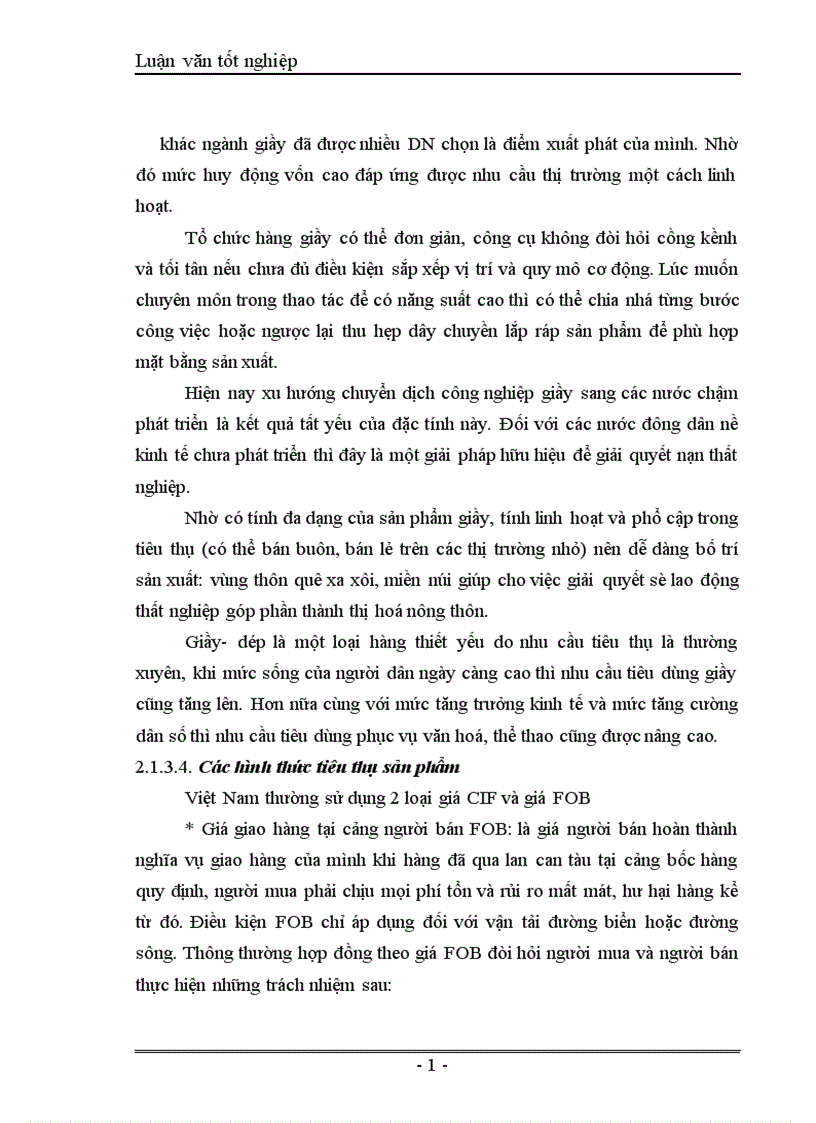 Luận văn tốt nghiệp

khác ngành giầy đã được nhiều DN chọn là điểm xuất phát của mình. Nhờ đó mức huy động vốn cao đáp ứng được nhu cầu thị trường một cách linh hoạt.

Tổ chức hàng giầy có thể đơn giản, công cụ không đòi hỏi cồng kềnh và tối tân nếu chưa đủ điều kiện sắp xếp vị trí và quy mô cơ động. Lúc muốn chuyên môn trong thao tác để có năng suất cao thì có thể chia nhá từng bước công việc hoặc ngược lại thu hẹp dây chuyền lắp ráp sản phẩm để phù hợp mặt bằng sản xuất.

Hiện nay xu hướng chuyển dịch công nghiệp giầy sang các nước chậm phát triển là kết quả tất yếu của đặc tính này. Đối với các nước đông dân nề kinh tế chưa phát triển thì đây là một giải pháp hữu hiệu để giải quyết nạn thất nghiệp.

Nhờ có tính đa dạng của sản phẩm giầy, tính linh hoạt và phổ cập trong tiêu thụ (có thể bán buôn, bán lẻ trên các thị trường nhỏ) nên dễ dàng bố trí sản xuất: vùng thôn quê xa xôi, miền núi giúp cho việc giải quyết sè lao động thất nghiệp góp phần thành thị hoá nông thôn.

Giầy- dép là một loại hàng thiết yếu do nhu cầu tiêu thụ là thường xuyên, khi mức sống của người dân ngày càng cao thì nhu cầu tiêu dùng giầy cũng tăng lên. Hơn nữa cùng với mức tăng trưởng kinh tế và mức tăng cường dân số thì nhu cầu tiêu dùng phục vụ văn hoá, thể thao cũng được nâng cao.

2.1.3.4. Các hình thức tiêu thụ sản phẩm

Việt Nam thường sử dụng 2 loại giá CIF và giá FOB

* Giá giao hàng tại cảng người bán FOB: là giá người bán hoàn thành nghĩa vụ giao hàng của mình khi hàng đã qua lan can tàu tại cảng bốc hàng quy định, người mua phải chịu mọi phí tổn và rủi ro mất mát, hư hại hàng kể từ đó. Điều kiện FOB chỉ áp dụng đối với vận tải đường biển hoặc đường sông. Thông thường hợp đồng theo giá FOB đòi hỏi người mua và người bán thực hiện những trách nhiệm sau:

- 1 -